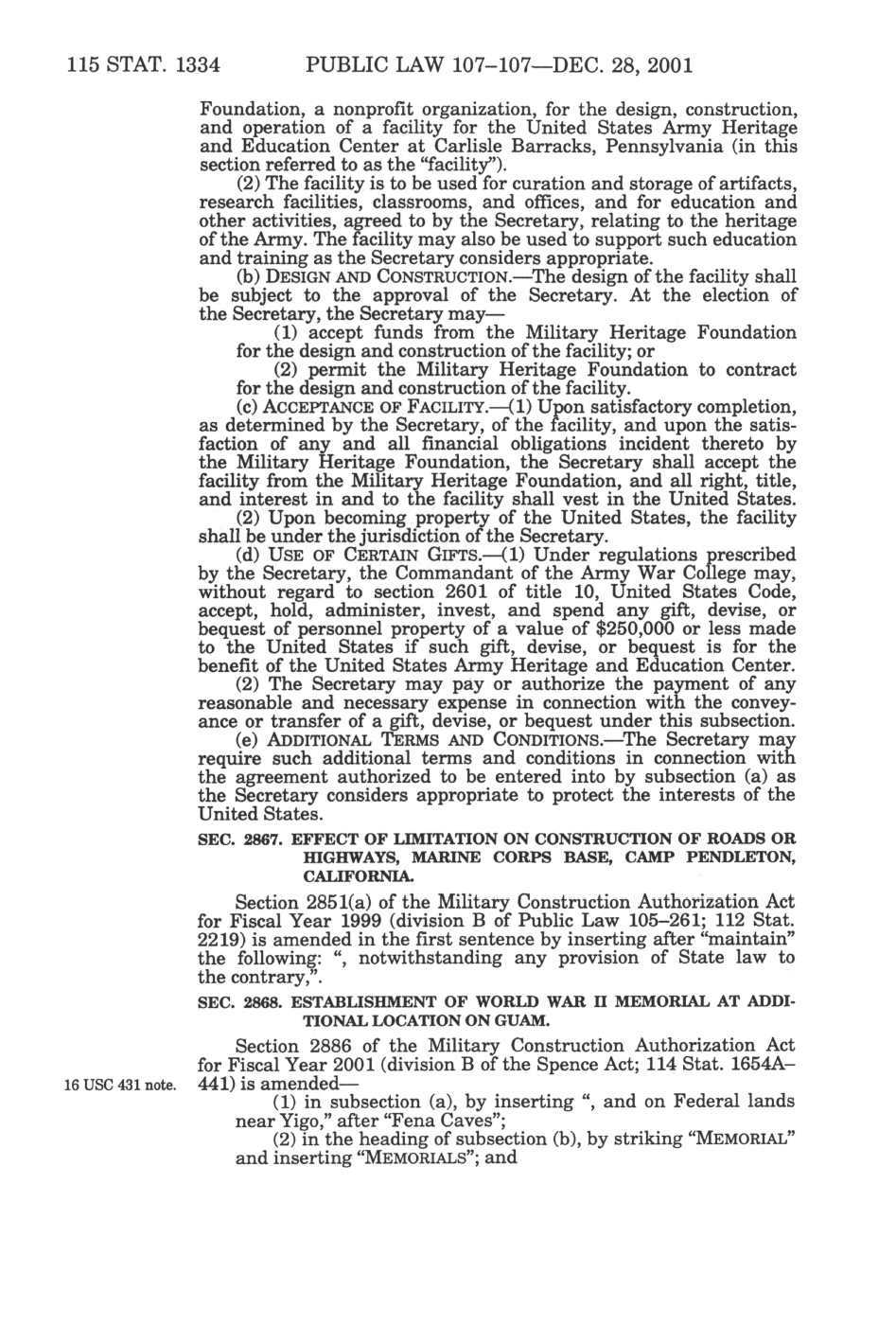 115 STAT. 1334 PUBLIC LAW 107–107—DEC. 28, 2001

Foundation, a nonprofit organization, for the design, construction, and operation of a facility for the United States Army Heritage and Education Center at Carlisle Barracks, Pennsylvania (in this section referred to as the "facility").

(2) The facility is to be used for curation and storage of artifacts, research facilities, classrooms, and offices, and for education and other activities, agreed to by the Secretary, relating to the heritage of the Army. The facility may also be used to support such education and training as the Secretary considers appropriate.

(b) DESIGN AND CONSTRUCTION.—The design of the facility shall be subject to the approval of the Secretary. At the election of the Secretary, the Secretary may—

(1) accept funds from the Military Heritage Foundation for the design and construction of the facility; or

(2) permit the Military Heritage Foundation to contract for the design and construction of the facility.

(c) ACCEPTANCE OF FACILITY.—(1) Upon satisfactory completion, as determined by the Secretary, of the facility, and upon the satisfaction of any and all financial obligations incident thereto by the Military Heritage Foundation, the Secretary shall accept the facility from the Military Heritage Foundation, and all right, title, and interest in and to the facility shall vest in the United States.

(2) Upon becoming property of the United States, the facility shall be under the jurisdiction of the Secretary.

(d) USE OF CERTAIN GIFTS.—(1) Under regulations prescribed by the Secretary, the Commandant of the Army War College may, without regard to section 2601 of title 10, United States Code, accept, hold, administer, invest, and spend any gift, devise, or bequest of personnel property of a value of $250,000 or less made to the United States if such gift, devise, or bequest is for the benefit of the United States Army Heritage and Education Center.

(2) The Secretary may pay or authorize the payment of any reasonable and necessary expense in connection with the conveyance or transfer of a gift, devise, or bequest under this subsection.

(e) ADDITIONAL TERMS AND CONDITIONS.—The Secretary may require such additional terms and conditions in connection with the agreement authorized to be entered into by subsection (a) as the Secretary considers appropriate to protect the interests of the United States.

SEC. 2867. EFFECT OF LIMITATION ON CONSTRUCTION OF ROADS OR HIGHWAYS, MARINE CORPS BASE, CAMP PENDLETON, CALIFORNIA.

Section 2851(a) of the Military Construction Authorization Act for Fiscal Year 1999 (division B of Public Law 105–261; 112 Stat. 2219) is amended in the first sentence by inserting after "maintain" the following: ", notwithstanding any provision of State law to the contrary,".

SEC. 2868. ESTABLISHMENT OF WORLD WAR II MEMORIAL AT ADDITIONAL LOCATION ON GUAM.

Section 2886 of the Military Construction Authorization Act for Fiscal Year 2001 (division B of the Spence Act; 114 Stat. 1654A–441) is amended—

16 USC 431 note.

(1) in subsection (a), by inserting ", and on Federal lands near Yigo," after "Fena Caves";

(2) in the heading of subsection (b), by striking "MEMORIAL" and inserting "MEMORIALS"; and